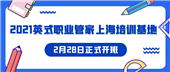 2021英式职业管家上海培训基地

2月28日正式开班